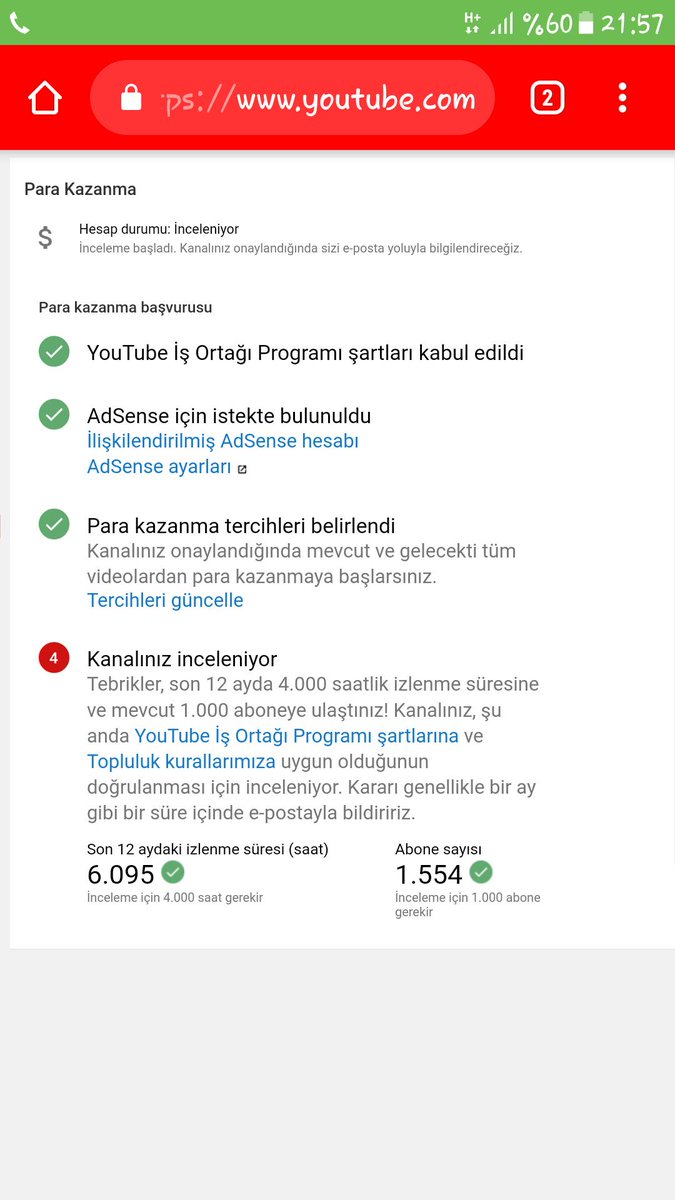 H+ %60 21:57

ps://www.youtube.com

2

Para Kazanma

$

Hesap durumu: İnceleniyor
İnceleme başladı. Kanalınız onaylandığında sizi e-posta yoluyla bilgilendireceğiz.

Para kazanma başvurusu

YouTube İş Ortağı Programı şartları kabul edildi

AdSense için istekte bulunuldu
İlişkilendirilmiş AdSense hesabı
AdSense ayarları

Para kazanma tercihleri belirlendi
Kanalınız onaylandığında mevcut ve gelecekti tüm videolardan para kazanmaya başlarsınız.
Tercihleri güncelle

4

Kanalınız inceleniyor
Tebrikler, son 12 ayda 4.000 saatlik izlenme süresine ve mevcut 1.000 aboneye ulaştınız! Kanalınız, şu anda YouTube İş Ortağı Programı şartlarına ve Topluluk kurallarımıza uygun olduğunun doğrulanması için inceleniyor. Kararı genellikle bir ay gibi bir süre içinde e-postayla bildiririz.

Son 12 aydaki izlenme süresi (saat)
6.095
İnceleme için 4.000 saat gerekir

Abone sayısı
1.554
İnceleme için 1.000 abone gerekir